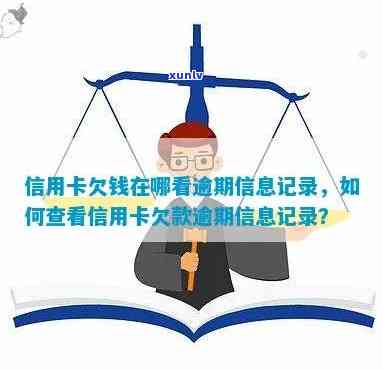 xunlv

信用卡欠钱在哪看逾期信息记录，如何查看信用卡欠款逾期信息记录?